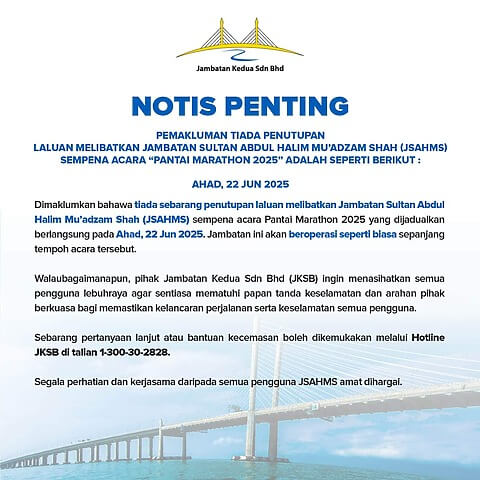 Jambatan Kedua Sdn Bhd

NOTIS PENTING

PEMAKLUMAN TIADA PENUTUPAN
LALUAN MELIBATKAN JAMBATAN SULTAN ABDUL HALIM MU'ADZAM SHAH (JSAHMS)
SEMPENA ACARA "PANTAI MARATHON 2025" ADALAH SEPERTI BERIKUT :

AHAD, 22 JUN 2025

Dimaklumkan bahawa tiada sebarang penutupan laluan melibatkan Jambatan Sultan Abdul Halim Mu'adzam Shah (JSAHMS) sempena acara Pantai Marathon 2025 yang dijadualkan berlangsung pada Ahad, 22 Jun 2025. Jambatan ini akan beroperasi seperti biasa sepanjang tempoh acara tersebut.

Walaubagaimanapun, pihak Jambatan Kedua Sdn Bhd (JKSB) ingin menasihatkan semua pengguna lebuhraya agar sentiasa mematuhi papan tanda keselamatan dan arahan pihak berkuasa bagi memastikan kelancaran perjalanan serta keselamatan semua pengguna.

Sebarang pertanyaan lanjut atau bantuan kecemasan boleh dikemukakan melalui Hotline JKSB di talian 1-300-30-2828.

Segala perhatian dan kerjasama daripada semua pengguna JSAHMS amat dihargai.